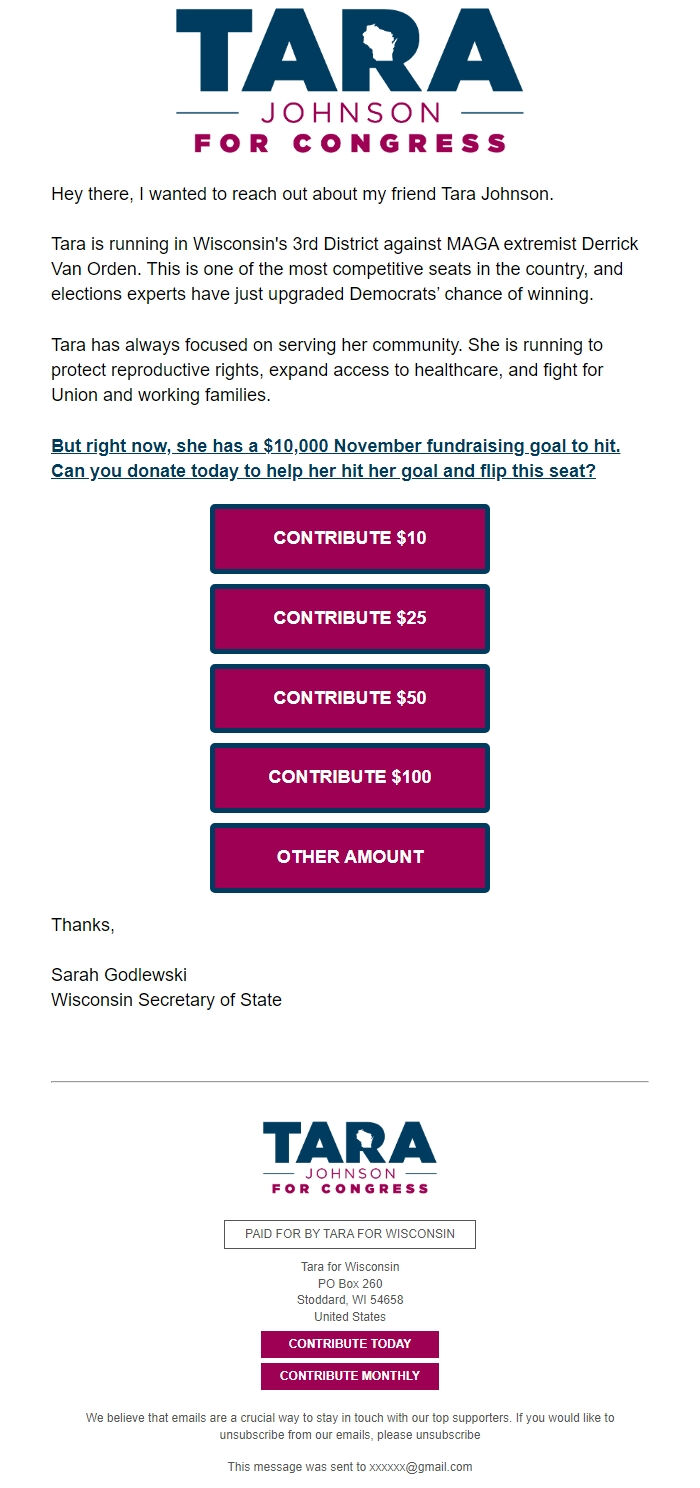 TARA
JOHNSON
FOR CONGRESS

Hey there, I wanted to reach out about my friend Tara Johnson.

Tara is running in Wisconsin's 3rd District against MAGA extremist Derrick Van Orden. This is one of the most competitive seats in the country, and elections experts have just upgraded Democrats' chance of winning.

Tara has always focused on serving her community. She is running to protect reproductive rights, expand access to healthcare, and fight for Union and working families.

But right now, she has a $10,000 November fundraising goal to hit. Can you donate today to help her hit her goal and flip this seat?

CONTRIBUTE $10

CONTRIBUTE $25

CONTRIBUTE $50

CONTRIBUTE $100

OTHER AMOUNT

Thanks,

Sarah Godlewski
Wisconsin Secretary of State

TARA
JOHNSON
FOR CONGRESS

PAID FOR BY TARA FOR WISCONSIN

Tara for Wisconsin
PO Box 260
Stoddard, WI 54658
United States

CONTRIBUTE TODAY

CONTRIBUTE MONTHLY

We believe that emails are a crucial way to stay in touch with our top supporters. If you would like to unsubscribe from our emails, please unsubscribe

This message was sent to xxxxxx@gmail.com